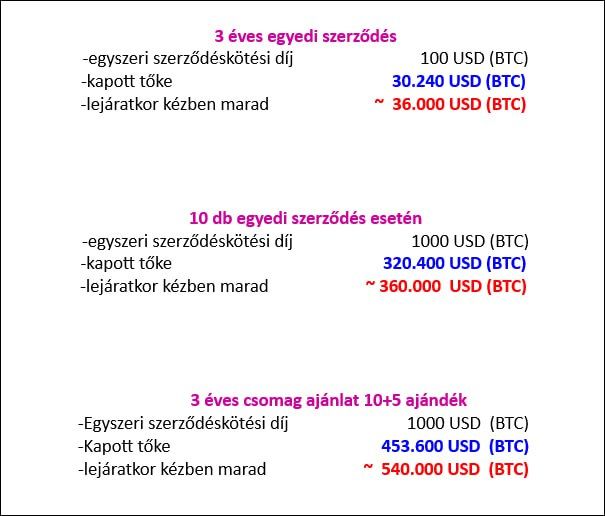 3 éves egyedi szerződés

-egyszeri szerződéskötési díj 100 USD (BTC)
-kapott tőke 30.240 USD (BTC)
-lejáratkor kézben marad ~ 36.000 USD (BTC)

10 db egyedi szerződés esetén

-egyszeri szerződéskötési díj 1000 USD (BTC)
-kapott tőke 320.400 USD (BTC)
-lejáratkor kézben marad ~ 360.000 USD (BTC)

3 éves csomag ajánlat 10+5 ajándék

-Egyszeri szerződéskötési díj 1000 USD (BTC)
-Kapott tőke 453.600 USD (BTC)
-lejáratkor kézben marad ~ 540.000 USD (BTC)